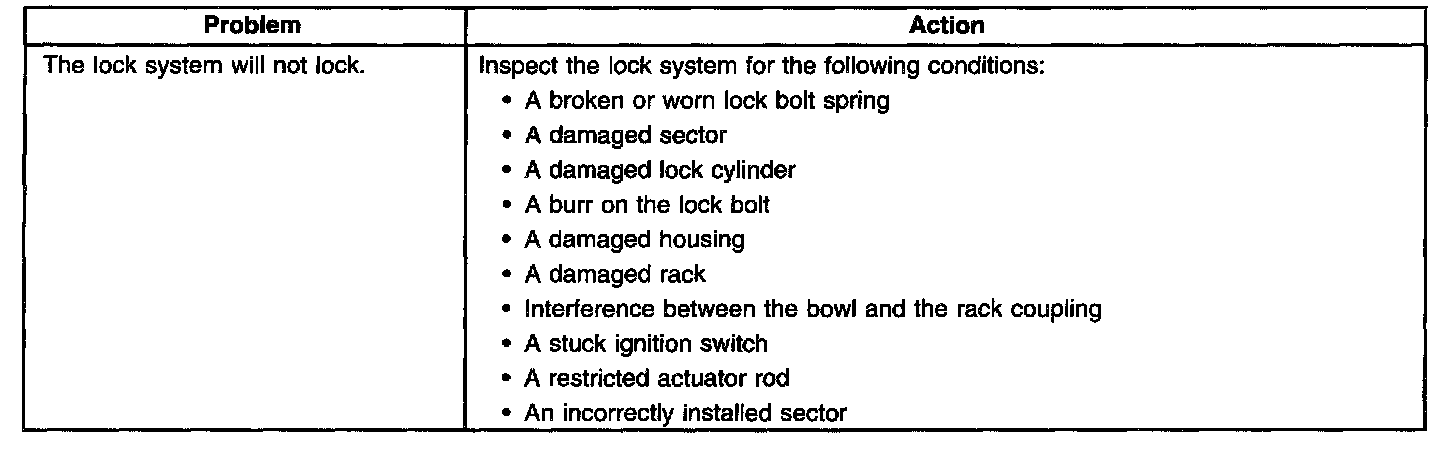 | Problem | Action |
|---|---|
| The lock system will not lock. | Inspect the lock system for the following conditions: • A broken or worn lock bolt spring • A damaged sector • A damaged lock cylinder • A burr on the lock bolt • A damaged housing • A damaged rack • Interference between the bowl and the rack coupling • A stuck ignition switch • A restricted actuator rod • An incorrectly installed sector |